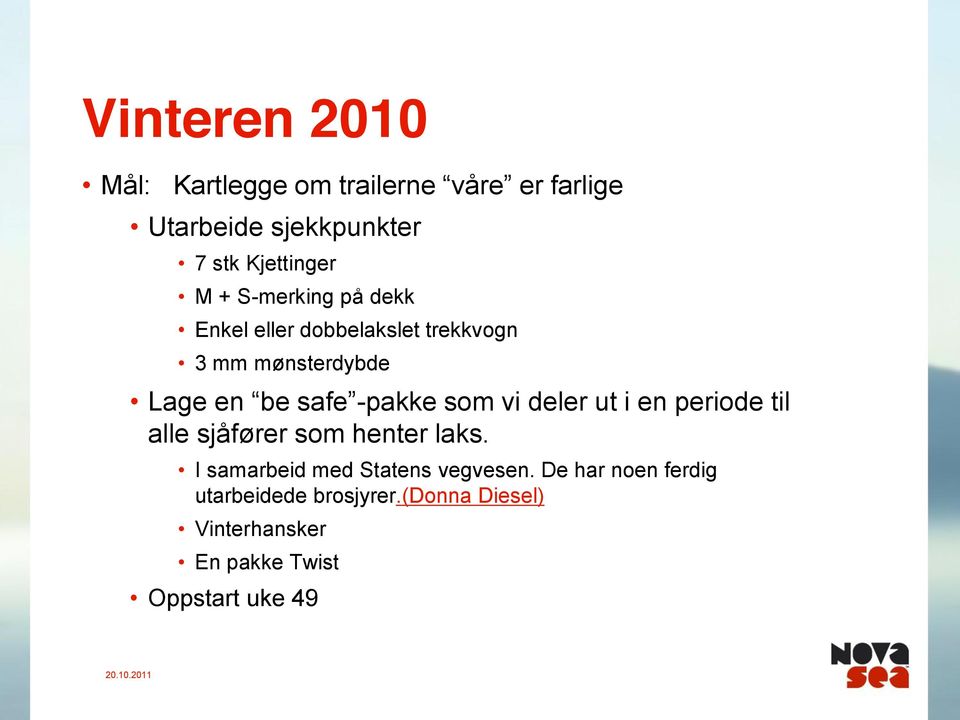 Vinteren 2010

• Mål: Kartlegge om trailerne “våre” er farlige
  • Utarbeide sjekkpunkter
    • 7 stk Kjettinger
    • M + S-merking på dekk
    • Enkel eller dobbelakslet trekkvogn
    • 3 mm mønsterdybde
  • Lage en “be safe”-pakke som vi deler ut i en periode til alle sjåfører som henter laks.
    • I samarbeid med Statens vegvesen. De har noen ferdig utarbeidede brosjyrer.(Donna Diesel)
    • Vinterhansker
    • En pakke Twist
  • Oppstart uke 49

20.10.2011

nova sea